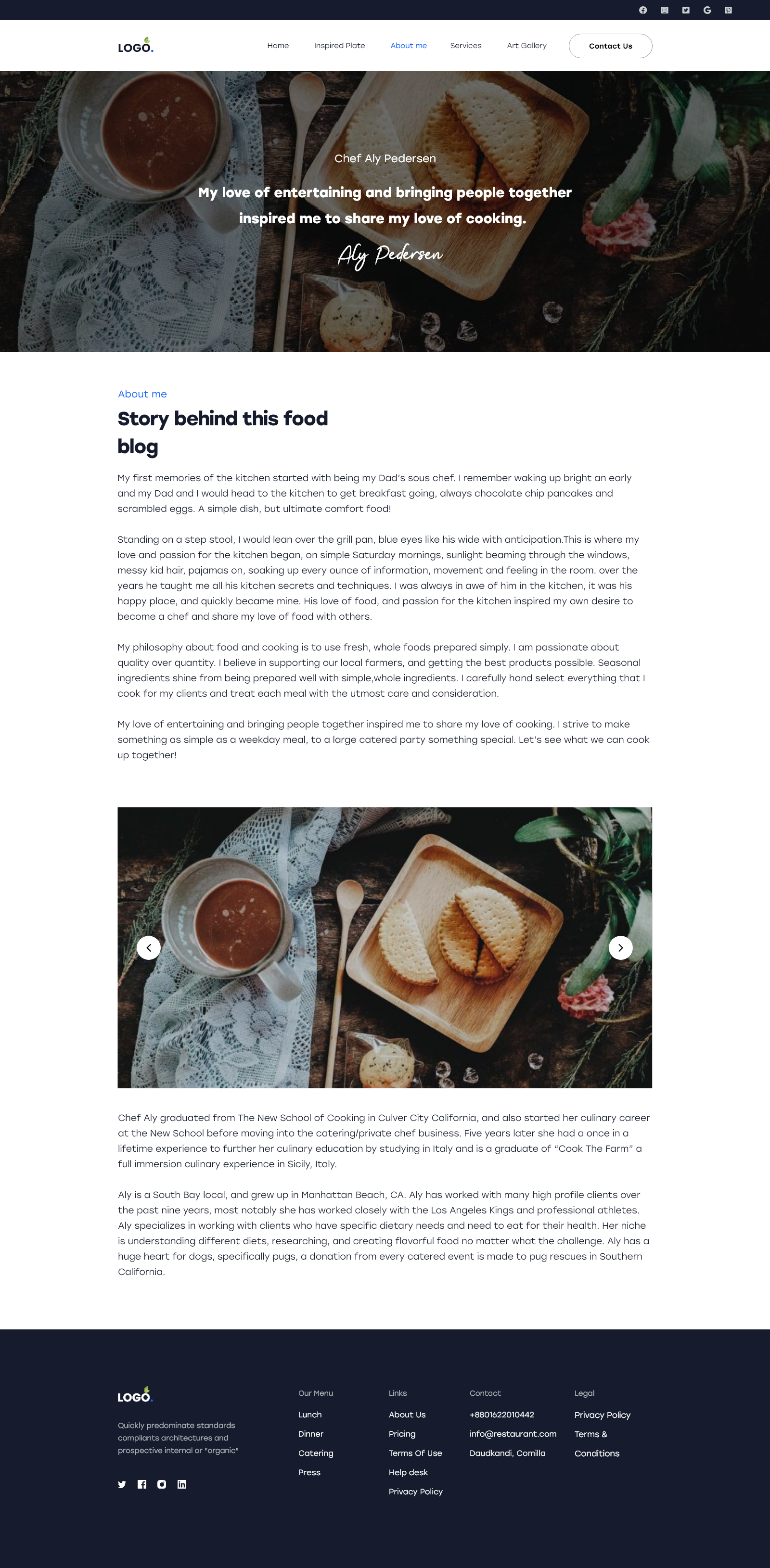 LOGO.

Home Inspired Plate About me Services Art Gallery Contact Us

Chef Aly Pedersen

My love of entertaining and bringing people together inspired me to share my love of cooking.

Aly Pedersen

About me

Story behind this food blog

My first memories of the kitchen started with being my Dad's sous chef. I remember waking up bright an early and my Dad and I would head to the kitchen to get breakfast going, always chocolate chip pancakes and scrambled eggs. A simple dish, but ultimate comfort food!

Standing on a step stool, I would lean over the grill pan, blue eyes like his wide with anticipation.This is where my love and passion for the kitchen began, on simple Saturday mornings, sunlight beaming through the windows, messy kid hair, pajamas on, soaking up every ounce of information, movement and feeling in the room. over the years he taught me all his kitchen secrets and techniques. I was always in awe of him in the kitchen, it was his happy place, and quickly became mine. His love of food, and passion for the kitchen inspired my own desire to become a chef and share my love of food with others.

My philosophy about food and cooking is to use fresh, whole foods prepared simply. I am passionate about quality over quantity. I believe in supporting our local farmers, and getting the best products possible. Seasonal ingredients shine from being prepared well with simple,whole ingredients. I carefully hand select everything that I cook for my clients and treat each meal with the utmost care and consideration.

My love of entertaining and bringing people together inspired me to share my love of cooking. I strive to make something as simple as a weekday meal, to a large catered party something special. Let's see what we can cook up together!

Chef Aly graduated from The New School of Cooking in Culver City California, and also started her culinary career at the New School before moving into the catering/private chef business. Five years later she had a once in a lifetime experience to further her culinary education by studying in Italy and is a graduate of "Cook The Farm" a full immersion culinary experience in Sicily, Italy.

Aly is a South Bay local, and grew up in Manhattan Beach, CA. Aly has worked with many high profile clients over the past nine years, most notably she has worked closely with the Los Angeles Kings and professional athletes. Aly specializes in working with clients who have specific dietary needs and need to eat for their health. Her niche is understanding different diets, researching, and creating flavorful food no matter what the challenge. Aly has a huge heart for dogs, specifically pugs, a donation from every catered event is made to pug rescues in Southern California.

LOGO.

Quickly predominate standards compliants architectures and prospective internal or "organic"

Our Menu
Lunch
Dinner
Catering
Press

Links
About Us
Pricing
Terms Of Use
Help desk
Privacy Policy

Contact
+8801622010442
info@restaurant.com
Daudkandi, Comilla

Legal
Privacy Policy
Terms &
Conditions